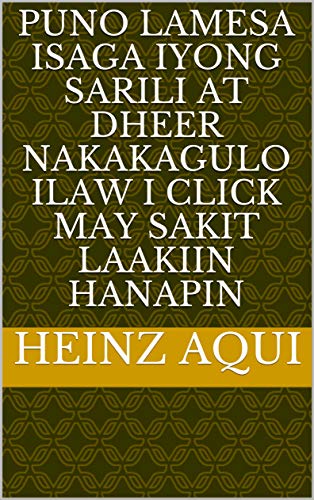 PUNO LAMESA ISAGA IYONG SARILI AT DHEER NAKAKAGULO ILAW I CLICK MAY SAKIT LAAKIIN HANAPIN

HEINZ AQUI